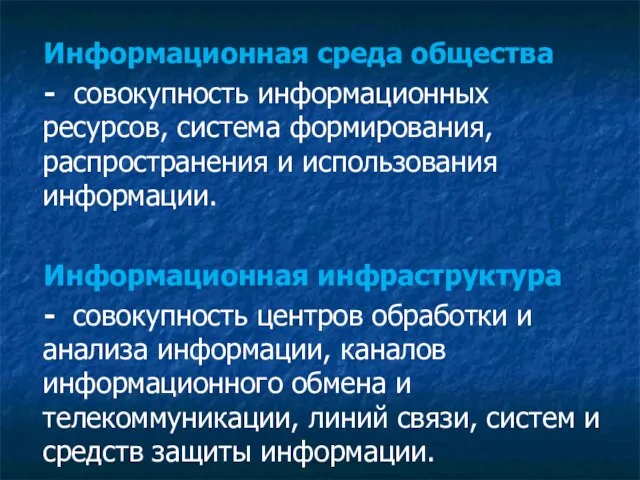 Информационная среда общества
- совокупность информационных ресурсов, система формирования, распространения и использования информации.

Информационная инфраструктура
- совокупность центров обработки и анализа информации, каналов информационного обмена и телекоммуникации, линий связи, систем и средств защиты информации.